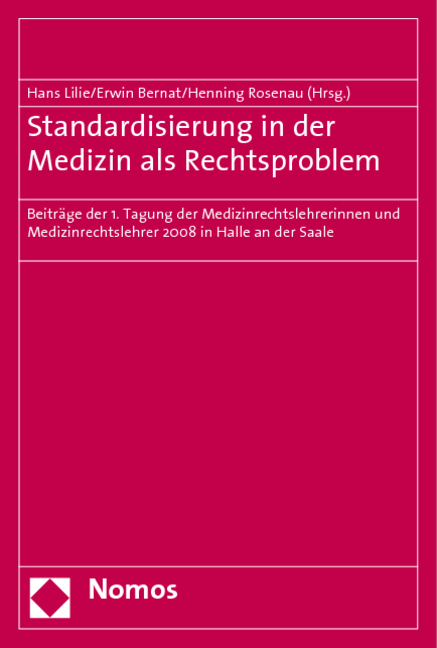 Hans Lilie/Erwin Bernat/Henning Rosenau (Hrsg.)

Standardisierung in der Medizin als Rechtsproblem

Beiträge der 1. Tagung der Medizinrechtslehrerinnen und Medizinrechtslehrer 2008 in Halle an der Saale

Nomos